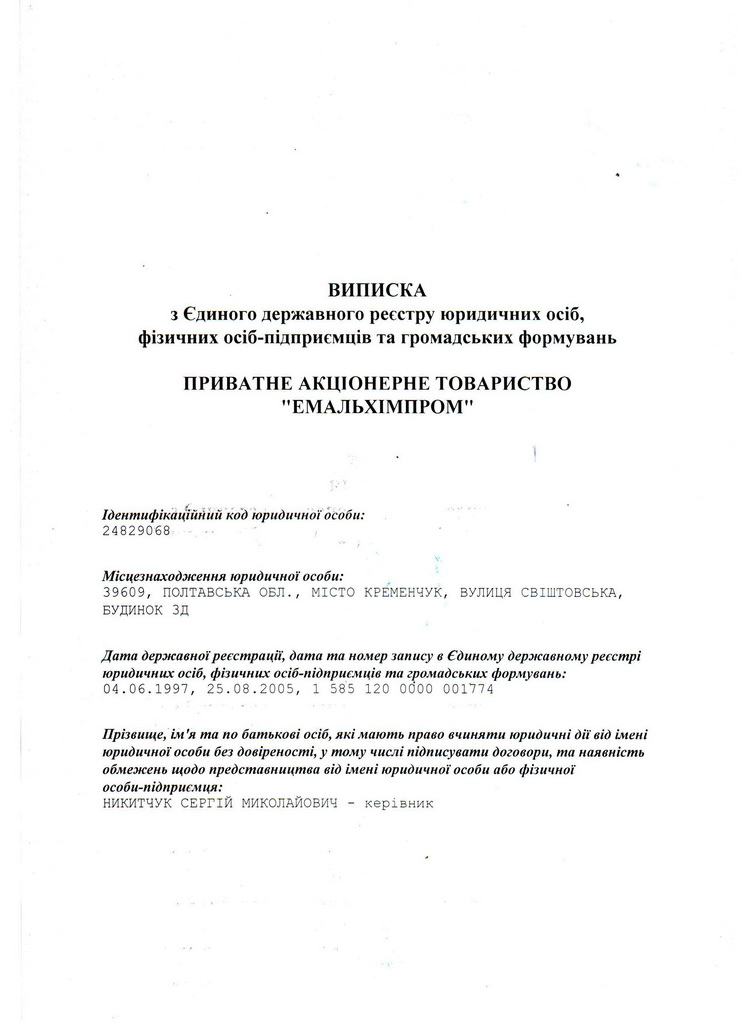 ВИПИСКА
з Єдиного державного реєстру юридичних осіб, фізичних осіб-підприємців та громадських формувань

ПРИВАТНЕ АКЦІОНЕРНЕ ТОВАРИСТВО "ЕМАЛЬХІМПРОМ"

Ідентифікаційний код юридичної особи:
24829068

Місцезнаходження юридичної особи:
39609, ПОЛТАВСЬКА ОБЛ., МІСТО КРЕМЕНЧУК, ВУЛИЦЯ СВІШТОВСЬКА, БУДИНОК 3Д

Дата державної реєстрації, дата та номер запису в Єдиному державному реєстрі юридичних осіб, фізичних осіб-підприємців та громадських формувань:
04.06.1997, 25.08.2005, 1 585 120 0000 001774

Прізвище, ім'я та по батькові осіб, які мають право вчиняти юридичні дії від імені юридичної особи без довіреності, у тому числі підписувати договори, та наявність обмежень щодо представництва від імені юридичної особи або фізичної особи-підприємця:
НИКИТЧУК СЕРГІЙ МИКОЛАЙОВИЧ - керівник